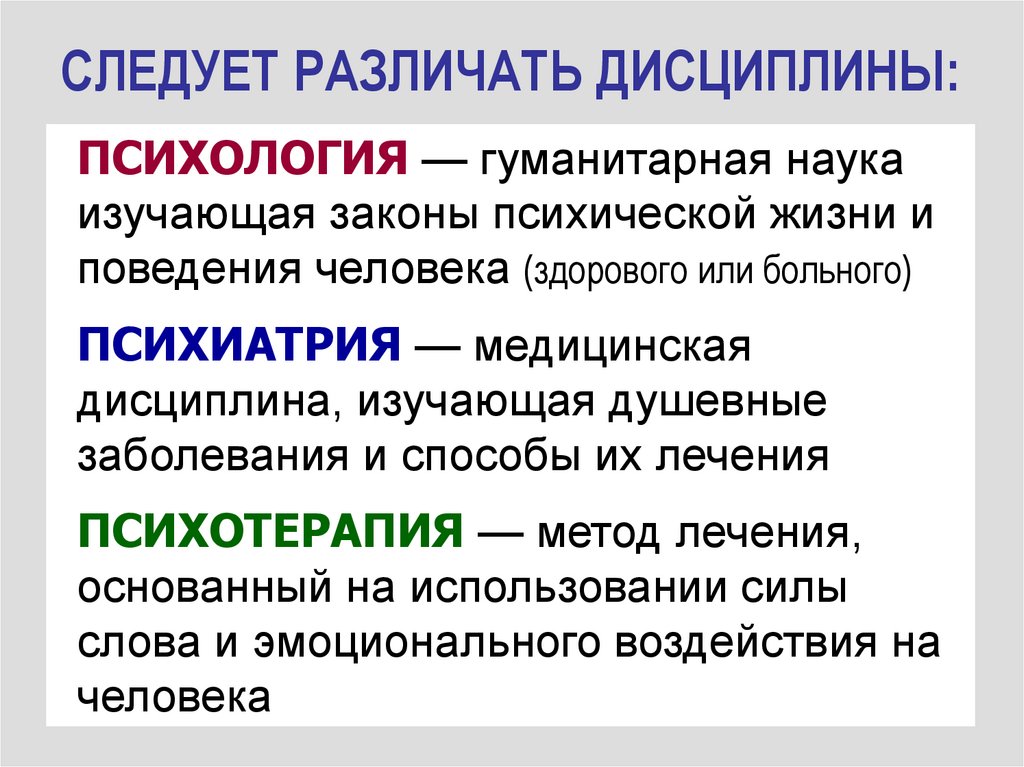 СЛЕДУЕТ РАЗЛИЧАТЬ ДИСЦИПЛИНЫ:

ПСИХОЛОГИЯ — гуманитарная наука изучающая законы психической жизни и поведения человека (здорового или больного)

ПСИХИАТРИЯ — медицинская дисциплина, изучающая душевные заболевания и способы их лечения

ПСИХОТЕРАПИЯ — метод лечения, основанный на использовании силы слова и эмоционального воздействия на человека